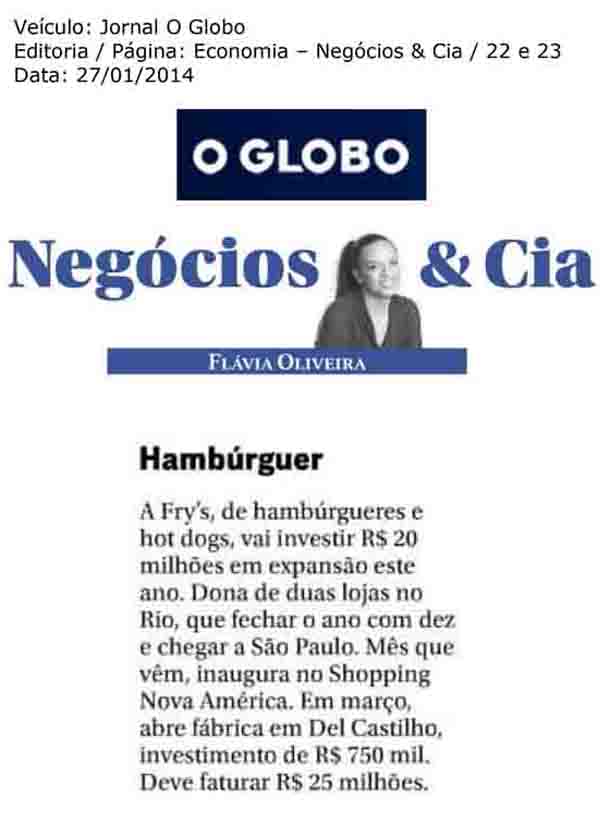 Veículo: Jornal O Globo
Editoria / Página: Economia – Negócios & Cia / 22 e 23
Data: 27/01/2014

O GLOBO

Negócios & Cia

FLÁVIA OLIVEIRA

Hambúrguer

A Fry's, de hambúrgueres e hot dogs, vai investir R$ 20 milhões em expansão este ano. Dona de duas lojas no Rio, que fechar o ano com dez e chegar a São Paulo. Mês que vêm, inaugura no Shopping Nova América. Em março, abre fábrica em Del Castilho, investimento de R$ 750 mil. Deve faturar R$ 25 milhões.